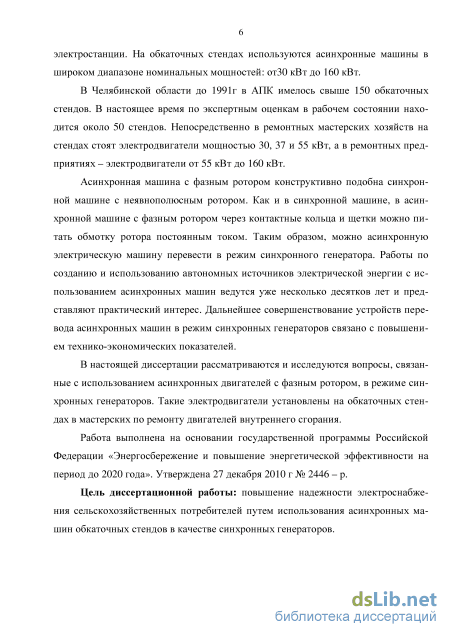 6

электростанции. На обкаточных стендах используются асинхронные машины в широком диапазоне номинальных мощностей: от30 кВт до 160 кВт.

В Челябинской области до 1991г в АПК имелось свыше 150 обкаточных стендов. В настоящее время по экспертным оценкам в рабочем состоянии находится около 50 стендов. Непосредственно в ремонтных мастерских хозяйств на стендах стоят электродвигатели мощностью 30, 37 и 55 кВт, а в ремонтных предприятиях – электродвигатели от 55 кВт до 160 кВт.

Асинхронная машина с фазным ротором конструктивно подобна синхронной машине с неявнополюсным ротором. Как и в синхронной машине, в асинхронной машине с фазным ротором через контактные кольца и щетки можно питать обмотку ротора постоянным током. Таким образом, можно асинхронную электрическую машину перевести в режим синхронного генератора. Работы по созданию и использованию автономных источников электрической энергии с использованием асинхронных машин ведутся уже несколько десятков лет и представляют практический интерес. Дальнейшее совершенствование устройств перевода асинхронных машин в режим синхронных генераторов связано с повышением технико-экономических показателей.

В настоящей диссертации рассматриваются и исследуются вопросы, связанные с использованием асинхронных двигателей с фазным ротором, в режиме синхронных генераторов. Такие электродвигатели установлены на обкаточных стендах в мастерских по ремонту двигателей внутреннего сгорания.

Работа выполнена на основании государственной программы Российской Федерации «Энергосбережение и повышение энергетической эффективности на период до 2020 года». Утверждена 27 декабря 2010 г № 2446 – р.

Цель диссертационной работы: повышение надежности электроснабжения сельскохозяйственных потребителей путем использования асинхронных машин обкаточных стендов в качестве синхронных генераторов.

dsLib.net
библиотека диссертаций